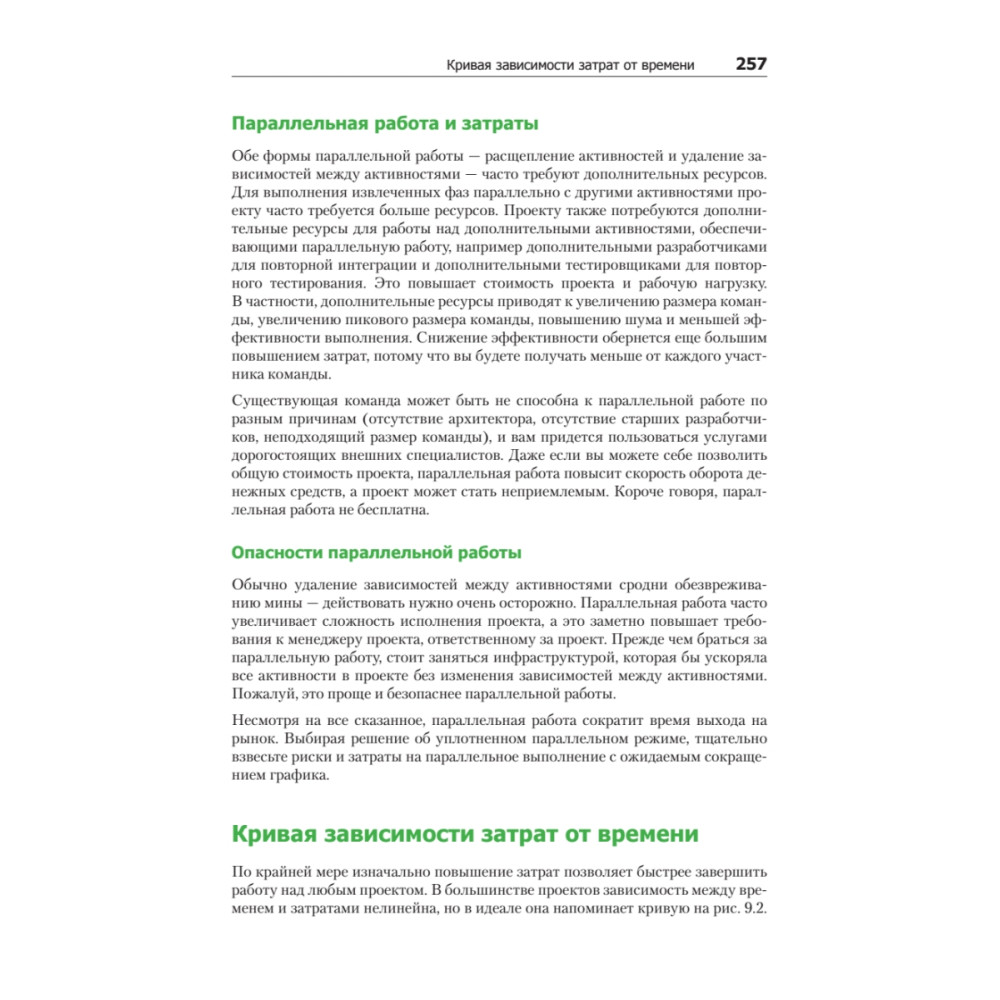 Кривая зависимости затрат от времени 257

Параллельная работа и затраты

Обе формы параллельной работы — расщепление активностей и удаление зависимостей между активностями — часто требуют дополнительных ресурсов. Для выполнения извлеченных фаз параллельно с другими активностями проекту часто требуется больше ресурсов. Проекту также потребуются дополнительные ресурсы для работы над дополнительными активностями, обеспечивающими параллельную работу, например дополнительными разработчиками для повторной интеграции и дополнительными тестировщиками для повторного тестирования. Это повышает стоимость проекта и рабочую нагрузку. В частности, дополнительные ресурсы приводят к увеличению размера команды, увеличению пикового размера команды, повышению шума и меньшей эффективности выполнения. Снижение эффективности обернется еще большим повышением затрат, потому что вы будете получать меньше от каждого участника команды.

Существующая команда может быть не способна к параллельной работе по разным причинам (отсутствие архитектора, отсутствие старших разработчиков, неподходящий размер команды), и вам придется пользоваться услугами дорогостоящих внешних специалистов. Даже если вы можете себе позволить общую стоимость проекта, параллельная работа повысит скорость оборота денежных средств, а проект может стать неприемлемым. Короче говоря, параллельная работа не бесплатна.

Опасности параллельной работы

Обычно удаление зависимостей между активностями сродни обезвреживанию мины — действовать нужно очень осторожно. Параллельная работа часто увеличивает сложность исполнения проекта, а это заметно повышает требования к менеджеру проекта, ответственному за проект. Прежде чем браться за параллельную работу, стоит заняться инфраструктурой, которая бы ускоряла все активности в проекте без изменения зависимостей между активностями. Пожалуй, это проще и безопаснее параллельной работы.

Несмотря на все сказанное, параллельная работа сократит время выхода на рынок. Выбирая решение об уплотненном параллельном режиме, тщательно взвесьте риски и затраты на параллельное выполнение с ожидаемым сокращением графика.

Кривая зависимости затрат от времени

По крайней мере изначально повышение затрат позволяет быстрее завершить работу над любым проектом. В большинстве проектов зависимость между временем и затратами нелинейна, но в идеале она напоминает кривую на рис. 9.2.